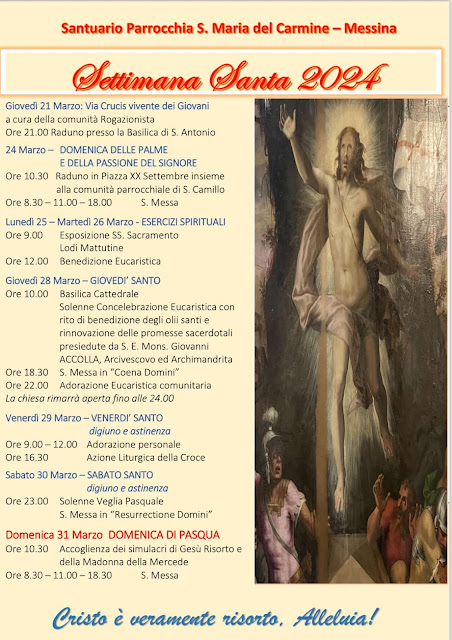 Santuario Parrocchia S. Maria del Carmine – Messina

Settimana Santa 2024

Giovedì 21 Marzo: Via Crucis vivente dei Giovani
a cura della comunità Rogazionista
Ore 21.00 Raduno presso la Basilica di S. Antonio

24 Marzo – DOMENICA DELLE PALME E DELLA PASSIONE DEL SIGNORE
Ore 10.30 Raduno in Piazza XX Settembre insieme alla comunità parrocchiale di S. Camillo
Ore 8.30 – 11.00 – 18.00 S. Messa

Lunedì 25 – Martedì 26 Marzo - ESERCIZI SPIRITUALI
Ore 9.00 Esposizione SS. Sacramento
Lodi Mattutine
Ore 12.00 Benedizione Eucaristica

Giovedì 28 Marzo – GIOVEDI' SANTO
Ore 10.00 Basilica Cattedrale
Solenne Concelebrazione Eucaristica con rito di benedizione degli olii santi e rinnovazione delle promesse sacerdotali presiedute da S. E. Mons. Giovanni ACCOLLA, Arcivescovo ed Archimandrita
Ore 18.30 S. Messa in "Coena Domini"
Ore 22.00 Adorazione Eucaristica comunitaria
La chiesa rimarrà aperta fino alle 24.00

Venerdì 29 Marzo – VENERDI' SANTO
digiuno e astinenza
Ore 9.00 – 12.00 Adorazione personale
Ore 16.30 Azione Liturgica della Croce

Sabato 30 Marzo – SABATO SANTO
digiuno e astinenza
Ore 23.00 Solenne Veglia Pasquale
S. Messa in "Resurrectione Domini"

Domenica 31 Marzo DOMENICA DI PASQUA
Ore 10.30 Accoglienza dei simulacri di Gesù Risorto e della Madonna della Mercede
Ore 8.30 – 11.00 – 18.30 S. Messa

Cristo è veramente risorto, Alleluia!